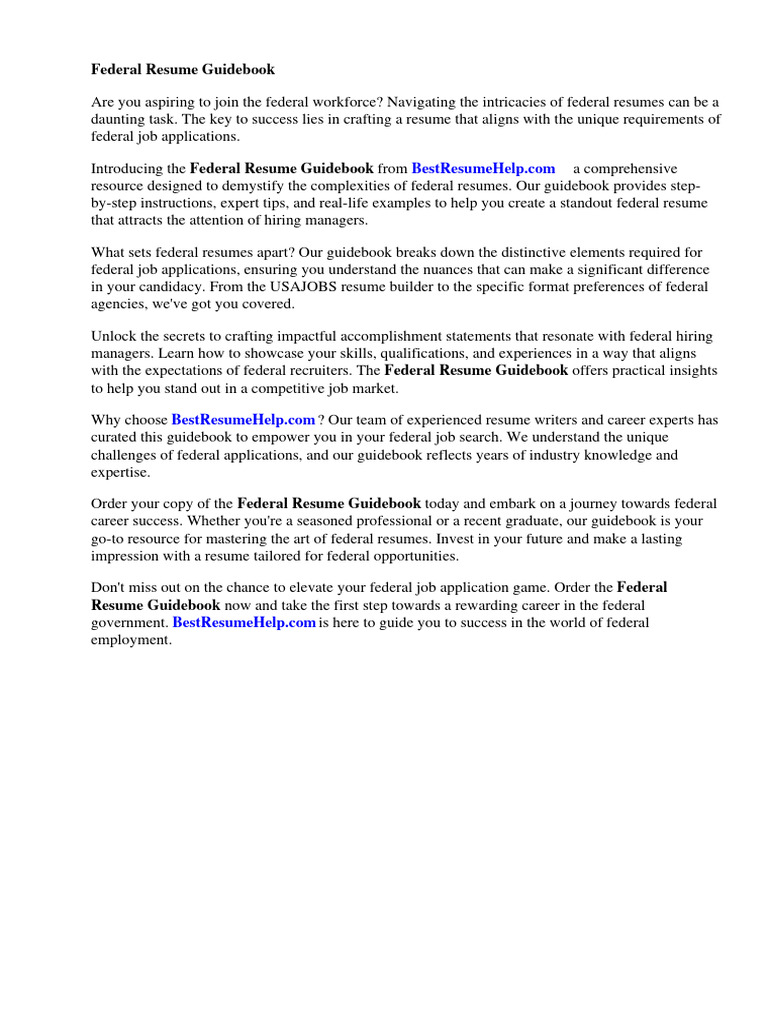 Federal Resume Guidebook

Are you aspiring to join the federal workforce? Navigating the intricacies of federal resumes can be a daunting task. The key to success lies in crafting a resume that aligns with the unique requirements of federal job applications.

Introducing the Federal Resume Guidebook from BestResumeHelp.com a comprehensive resource designed to demystify the complexities of federal resumes. Our guidebook provides step-by-step instructions, expert tips, and real-life examples to help you create a standout federal resume that attracts the attention of hiring managers.

What sets federal resumes apart? Our guidebook breaks down the distinctive elements required for federal job applications, ensuring you understand the nuances that can make a significant difference in your candidacy. From the USAJOBS resume builder to the specific format preferences of federal agencies, we've got you covered.

Unlock the secrets to crafting impactful accomplishment statements that resonate with federal hiring managers. Learn how to showcase your skills, qualifications, and experiences in a way that aligns with the expectations of federal recruiters. The Federal Resume Guidebook offers practical insights to help you stand out in a competitive job market.

Why choose BestResumeHelp.com ? Our team of experienced resume writers and career experts has curated this guidebook to empower you in your federal job search. We understand the unique challenges of federal applications, and our guidebook reflects years of industry knowledge and expertise.

Order your copy of the Federal Resume Guidebook today and embark on a journey towards federal career success. Whether you're a seasoned professional or a recent graduate, our guidebook is your go-to resource for mastering the art of federal resumes. Invest in your future and make a lasting impression with a resume tailored for federal opportunities.

Don't miss out on the chance to elevate your federal job application game. Order the Federal Resume Guidebook now and take the first step towards a rewarding career in the federal government. BestResumeHelp.com is here to guide you to success in the world of federal employment.